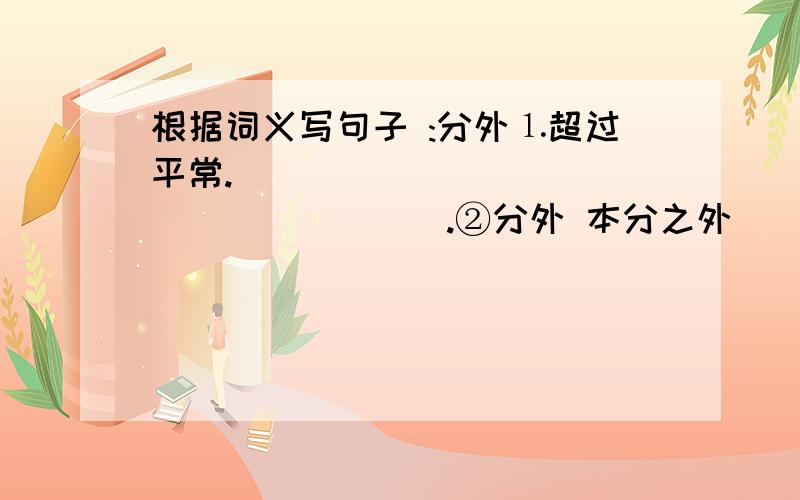 根据词义写句子 :分外 1.超过平常.

.②分外 本分之外